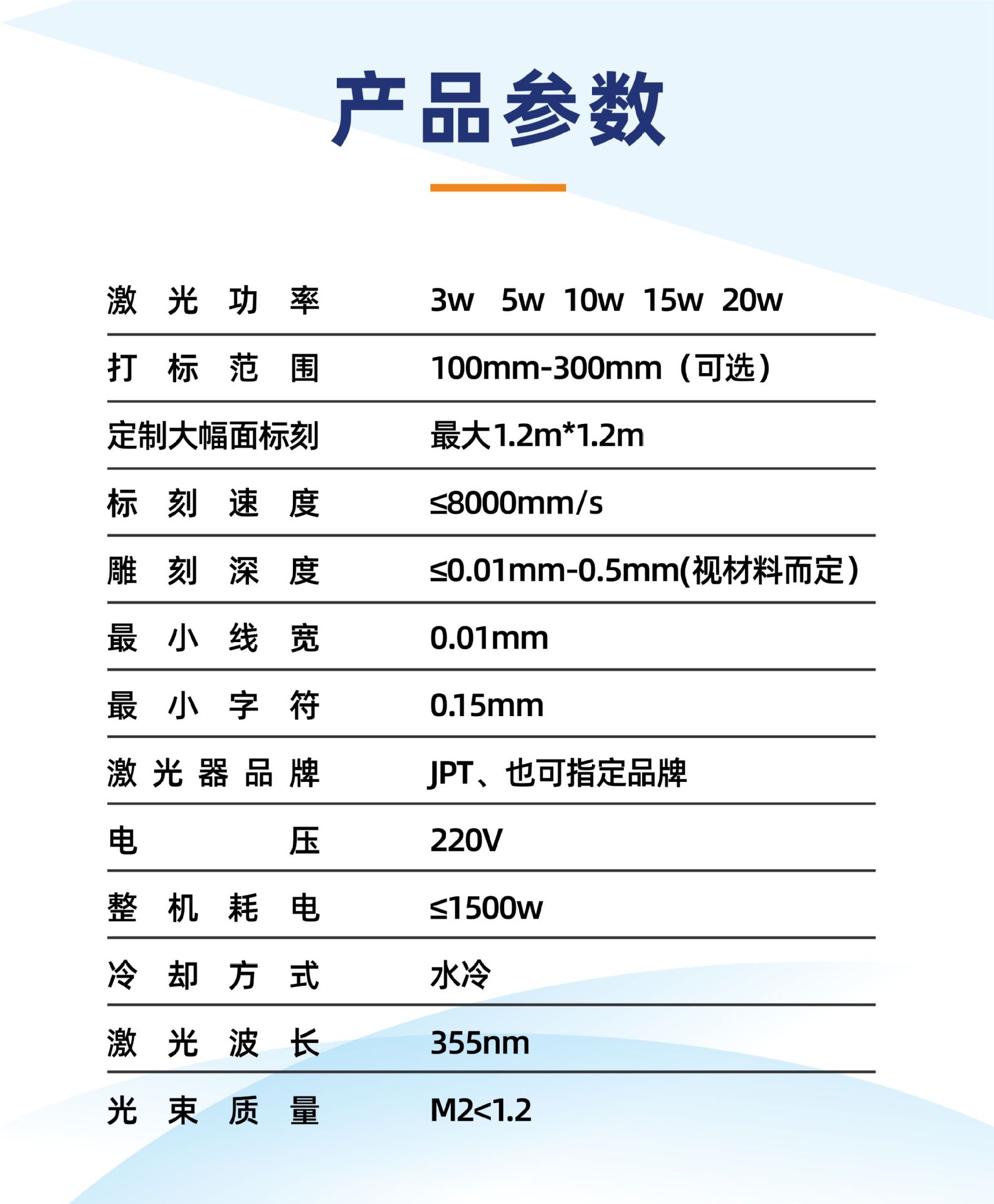 产品参数

激光功率 3w 5w 10w 15w 20w

打标范围 100mm-300mm（可选）

定制大幅面标刻 最大1.2m*1.2m

标刻速度 ≤8000mm/s

雕刻深度 ≤0.01mm-0.5mm(视材料而定）

最小线宽 0.01mm

最小字符 0.15mm

激光器品牌 JPT、也可指定品牌

电压 220V

整机耗电 ≤1500w

冷却方式 水冷

激光波长 355nm

光束质量 M2<1.2